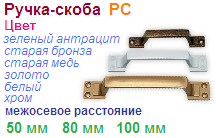 Ручка-скоба РС
Цвет
зеленый антрацит
старая бронза
старая медь
золото
белый
хром
межосевое расстояние
50 мм 80 мм 100 мм